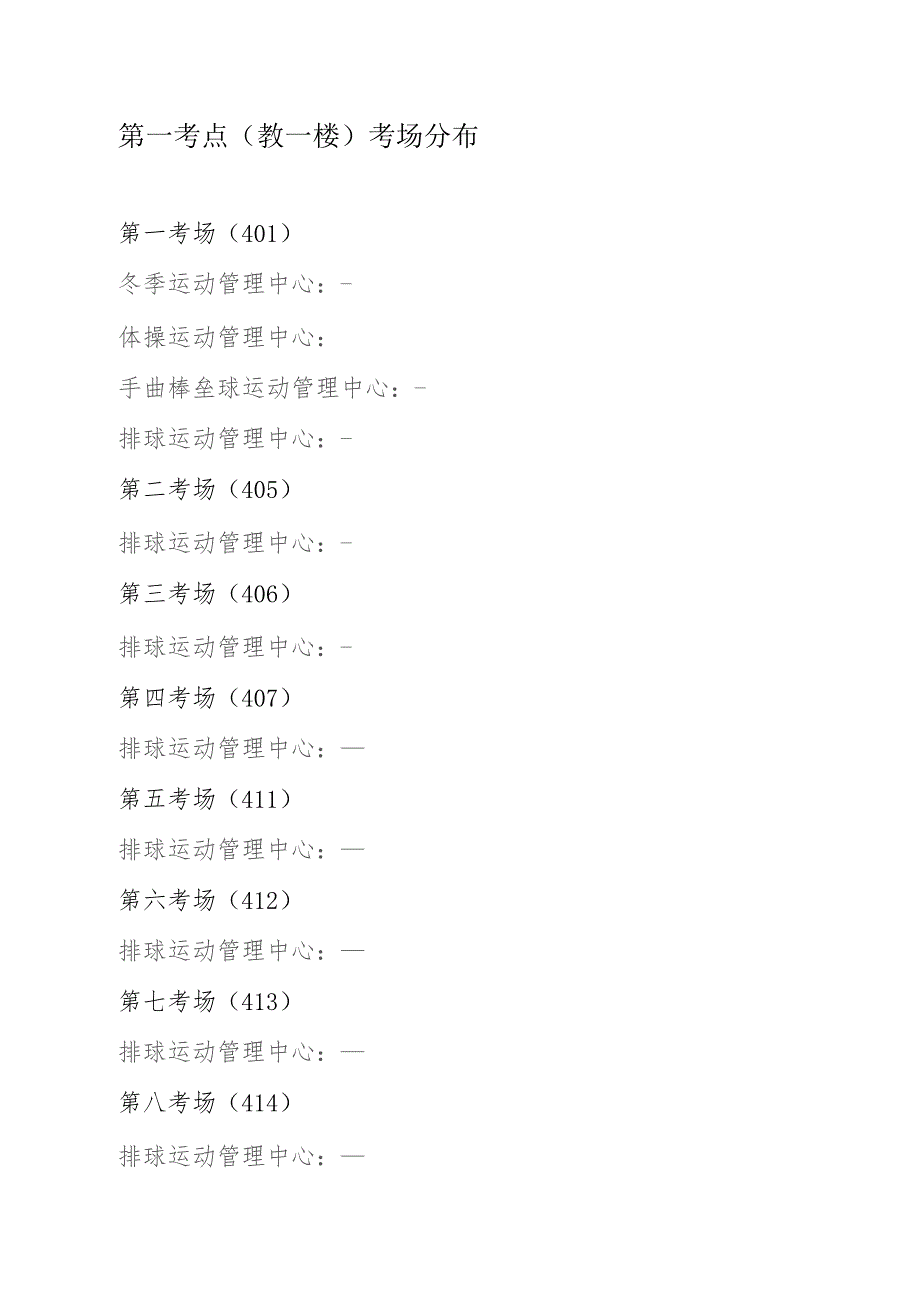 第一考点（教一楼）考场分布

第一考场（401）

冬季运动管理中心：-

体操运动管理中心：

手曲棒垒球运动管理中心：-

排球运动管理中心：-

第二考场（405）

排球运动管理中心：-

第三考场（406）

排球运动管理中心：-

第四考场（407）

排球运动管理中心：—

第五考场（411）

排球运动管理中心：—

第六考场（412）

排球运动管理中心：—

第七考场（413）

排球运动管理中心：—

第八考场（414）

排球运动管理中心：—